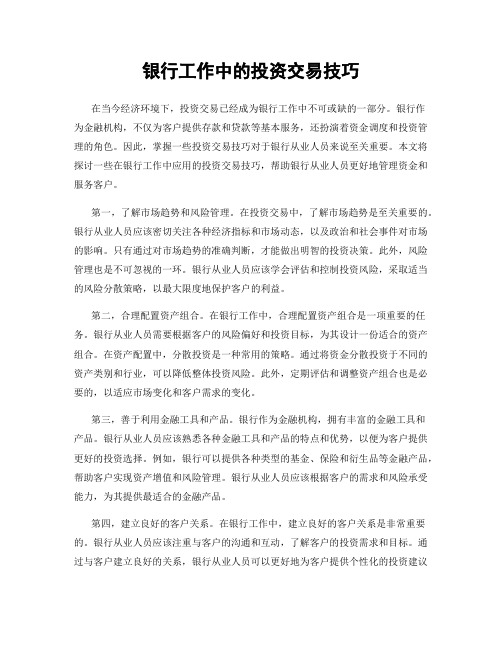 银行工作中的投资交易技巧

在当今经济环境下，投资交易已经成为银行工作中不可或缺的一部分。银行作为金融机构，不仅为客户提供存款和贷款等基本服务，还扮演着资金调度和投资管理的角色。因此，掌握一些投资交易技巧对于银行从业人员来说至关重要。本文将探讨一些在银行工作中应用的投资交易技巧，帮助银行从业人员更好地管理资金和服务客户。

第一，了解市场趋势和风险管理。在投资交易中，了解市场趋势是至关重要的。银行从业人员应该密切关注各种经济指标和市场动态，以及政治和社会事件对市场的影响。只有通过对市场趋势的准确判断，才能做出明智的投资决策。此外，风险管理也是不可忽视的一环。银行从业人员应该学会评估和控制投资风险，采取适当的风险分散策略，以最大限度地保护客户的利益。

第二，合理配置资产组合。在银行工作中，合理配置资产组合是一项重要的任务。银行从业人员需要根据客户的风险偏好和投资目标，为其设计一份适合的资产组合。在资产配置中，分散投资是一种常用的策略。通过将资金分散投资于不同的资产类别和行业，可以降低整体投资风险。此外，定期评估和调整资产组合也是必要的，以适应市场变化和客户需求的变化。

第三，善于利用金融工具和产品。银行作为金融机构，拥有丰富的金融工具和产品。银行从业人员应该熟悉各种金融工具和产品的特点和优势，以便为客户提供更好的投资选择。例如，银行可以提供各种类型的基金、保险和衍生品等金融产品，帮助客户实现资产增值和风险管理。银行从业人员应该根据客户的需求和风险承受能力，为其提供最适合的金融产品。

第四，建立良好的客户关系。在银行工作中，建立良好的客户关系是非常重要的。银行从业人员应该注重与客户的沟通和互动，了解客户的投资需求和目标。通过与客户建立良好的关系，银行从业人员可以更好地为客户提供个性化的投资建议